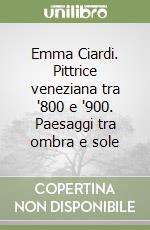 unilibro

Emma Ciardi. Pittrice veneziana tra '800 e '900. Paesaggi tra ombra e sole

COPERTINA NON DISPONIBILE